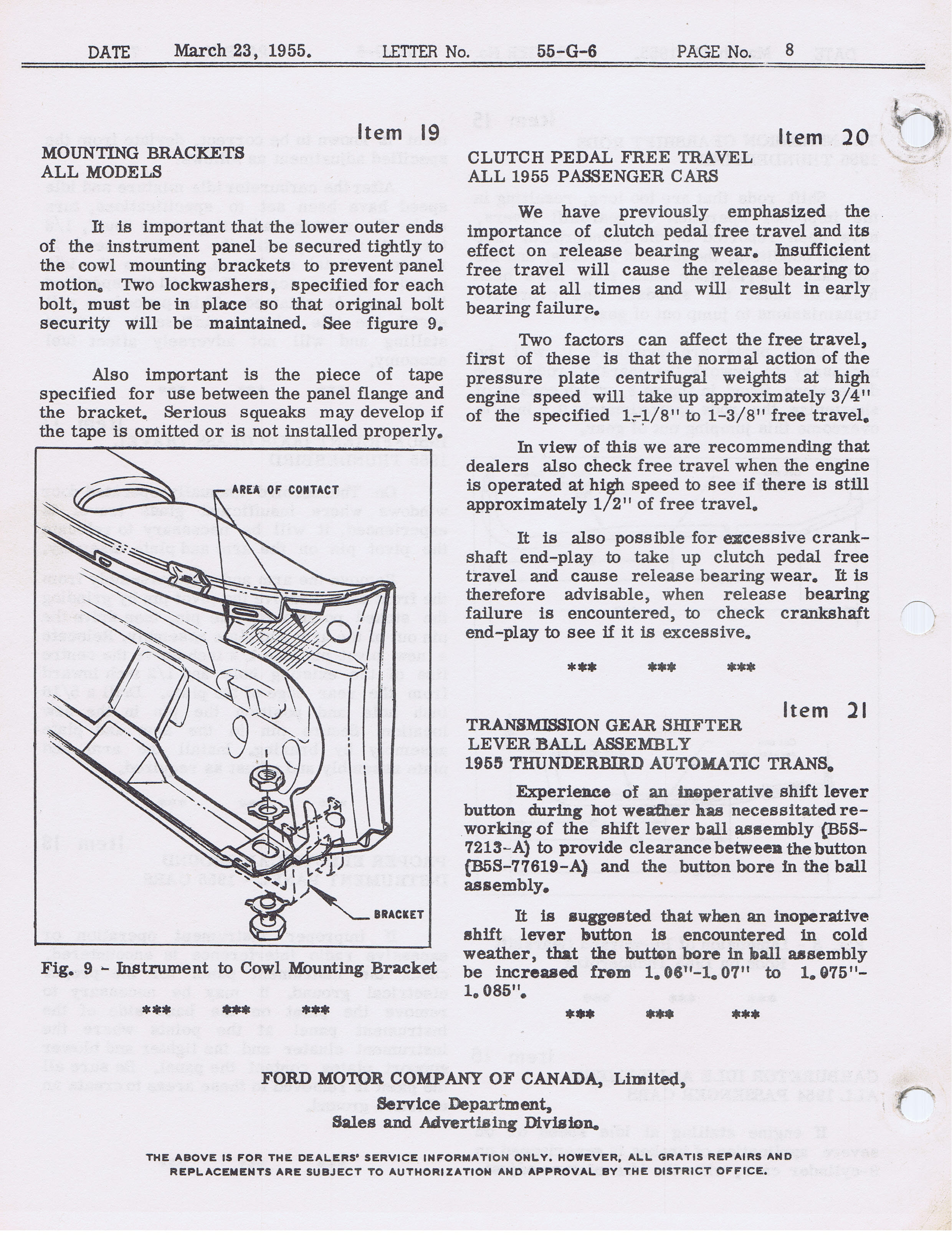 DATE March 23, 1955. LETTER No. 55-G-6 PAGE No. 8

Item 19

MOUNTING BRACKETS
ALL MODELS

It is important that the lower outer ends of the instrument panel be secured tightly to the cowl mounting brackets to prevent panel motion. Two lockwashers, specified for each bolt, must be in place so that original bolt security will be maintained. See figure 9.

Also important is the piece of tape specified for use between the panel flange and the bracket. Serious squeaks may develop if the tape is omitted or is not installed properly.

AREA OF CONTACT

BRACKET

Fig. 9 - Instrument to Cowl Mounting Bracket

*** *** ***

Item 20

CLUTCH PEDAL FREE TRAVEL
ALL 1955 PASSENGER CARS

We have previously emphasized the importance of clutch pedal free travel and its effect on release bearing wear. Insufficient free travel will cause the release bearing to rotate at all times and will result in early bearing failure.

Two factors can affect the free travel, first of these is that the normal action of the pressure plate centrifugal weights at high engine speed will take up approximately 3/4" of the specified 1-1/8" to 1-3/8" free travel.

In view of this we are recommending that dealers also check free travel when the engine is operated at high speed to see if there is still approximately 1/2" of free travel.

It is also possible for excessive crankshaft end-play to take up clutch pedal free travel and cause release bearing wear. It is therefore advisable, when release bearing failure is encountered, to check crankshaft end-play to see if it is excessive.

*** *** ***

Item 21

TRANSMISSION GEAR SHIFTER
LEVER BALL ASSEMBLY
1955 THUNDERBIRD AUTOMATIC TRANS.

Experience of an inoperative shift lever button during hot weather has necessitated reworking of the shift lever ball assembly (B5S-7213-A) to provide clearance between the button (B5S-77619-A) and the button bore in the ball assembly.

It is suggested that when an inoperative shift lever button is encountered in cold weather, that the button bore in ball assembly be increased from 1.06"-1.07" to 1.075"-1.085".

*** *** ***

FORD MOTOR COMPANY OF CANADA, Limited,
Service Department,
Sales and Advertising Division.

THE ABOVE IS FOR THE DEALERS' SERVICE INFORMATION ONLY. HOWEVER, ALL GRATIS REPAIRS AND REPLACEMENTS ARE SUBJECT TO AUTHORIZATION AND APPROVAL BY THE DISTRICT OFFICE.